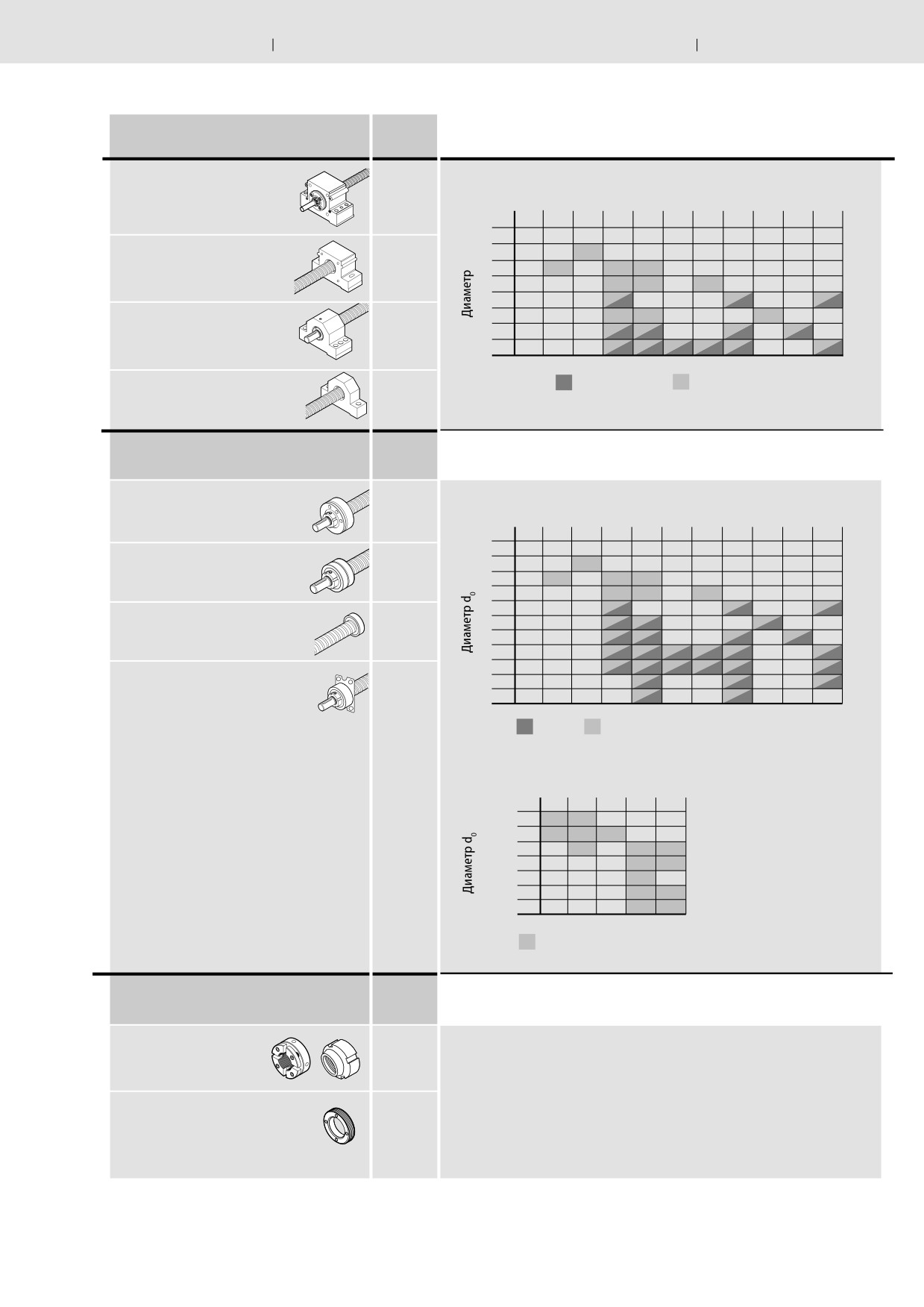 Диаметр

Диаметр $d_0$

Диаметр $d_0$